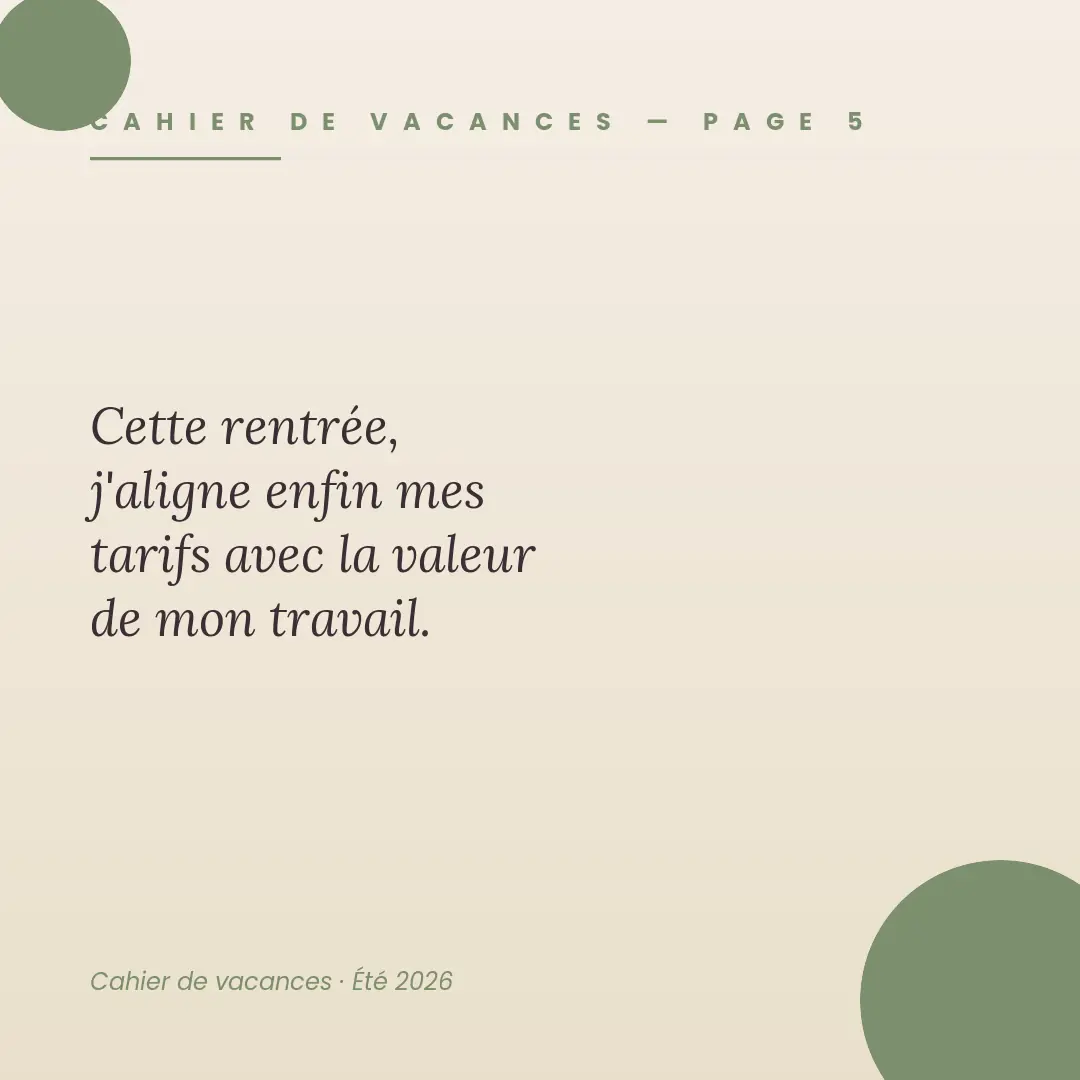 CAHIER DE VACANCES — PAGE 5

Cette rentrée, j'aligne enfin mes tarifs avec la valeur de mon travail.

Cahier de vacances · Été 2026